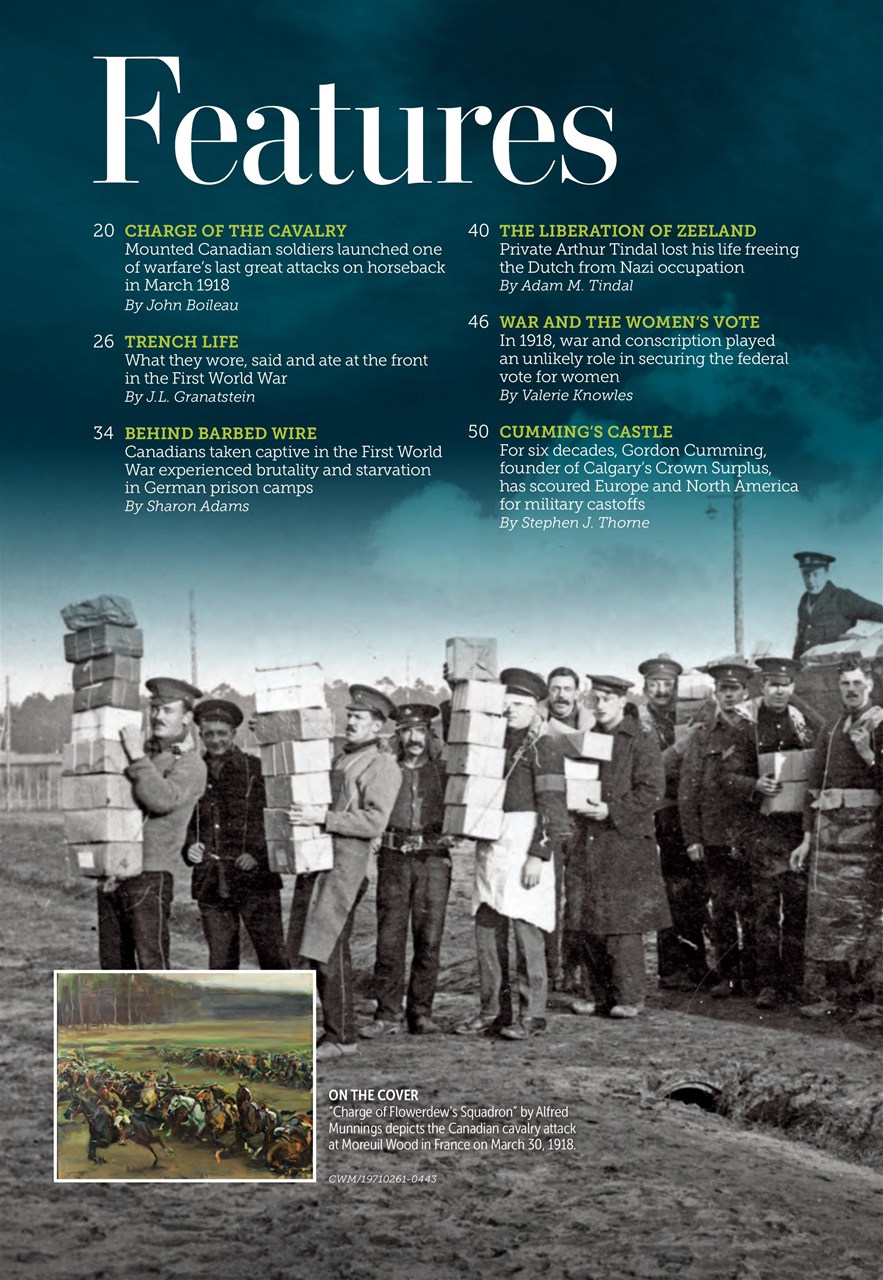 Features

20 CHARGE OF THE CAVALRY
Mounted Canadian soldiers launched one of warfare's last great attacks on horseback in March 1918
By John Boileau

26 TRENCH LIFE
What they wore, said and ate at the front in the First World War
By J.L. Granatstein

34 BEHIND BARBED WIRE
Canadians taken captive in the First World War experienced brutality and starvation in German prison camps
By Sharon Adams

40 THE LIBERATION OF ZEELAND
Private Arthur Tindal lost his life freeing the Dutch from Nazi occupation
By Adam M. Tindal

46 WAR AND THE WOMEN'S VOTE
In 1918, war and conscription played an unlikely role in securing the federal vote for women
By Valerie Knowles

50 CUMMING'S CASTLE
For six decades, Gordon Cumming, founder of Calgary's Crown Surplus, has scoured Europe and North America for military castoffs
By Stephen J. Thorne

ON THE COVER
"Charge of Flowerdew's Squadron" by Alfred Munnings depicts the Canadian cavalry attack at Moreuil Wood in France on March 30, 1918.

CWM/19710261-0443